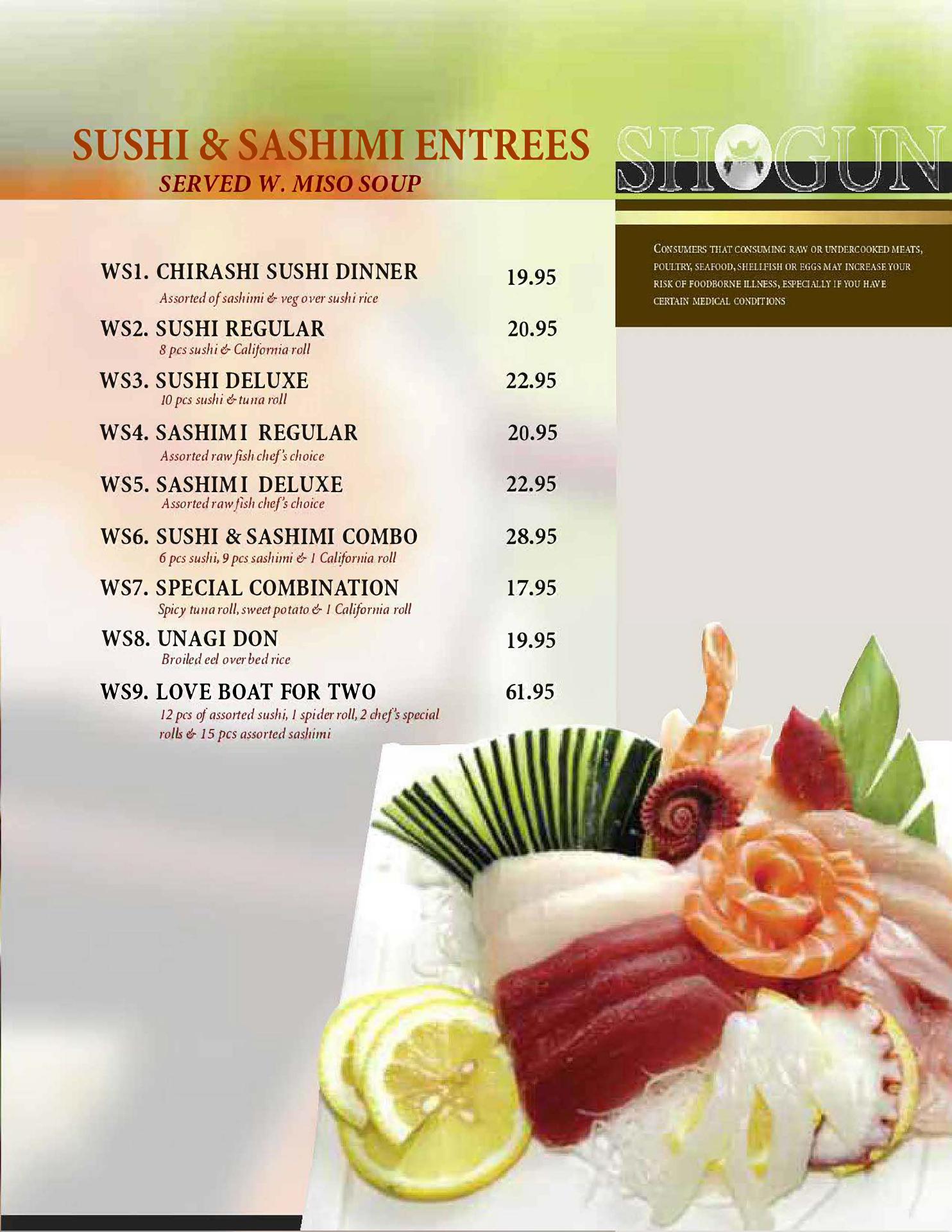 SUSHI & SASHIMI ENTREES
SERVED W. MISO SOUP

SHOGUN

CONSUMERS THAT CONSUMING RAW OR UNDERCOOKED MEATS, POULTRY, SEAFOOD, SHELLFISH OR EGGS MAY INCREASE YOUR RISK OF FOODBORNE ILLNESS, ESPECIALLY IF YOU HAVE CERTAIN MEDICAL CONDITIONS

WS1. CHIRASHI SUSHI DINNER 19.95
Assorted of sashimi & veg over sushi rice

WS2. SUSHI REGULAR 20.95
8 pcs sushi & California roll

WS3. SUSHI DELUXE 22.95
10 pcs sushi & tuna roll

WS4. SASHIMI REGULAR 20.95
Assorted raw fish chef's choice

WS5. SASHIMI DELUXE 22.95
Assorted raw fish chef's choice

WS6. SUSHI & SASHIMI COMBO 28.95
6 pcs sushi, 9 pcs sashimi & 1 California roll

WS7. SPECIAL COMBINATION 17.95
Spicy tuna roll, sweet potato & 1 California roll

WS8. UNAGI DON 19.95
Broiled eel over bed rice

WS9. LOVE BOAT FOR TWO 61.95
12 pcs of assorted sushi, 1 spider roll, 2 chef's special rolls & 15 pcs assorted sashimi